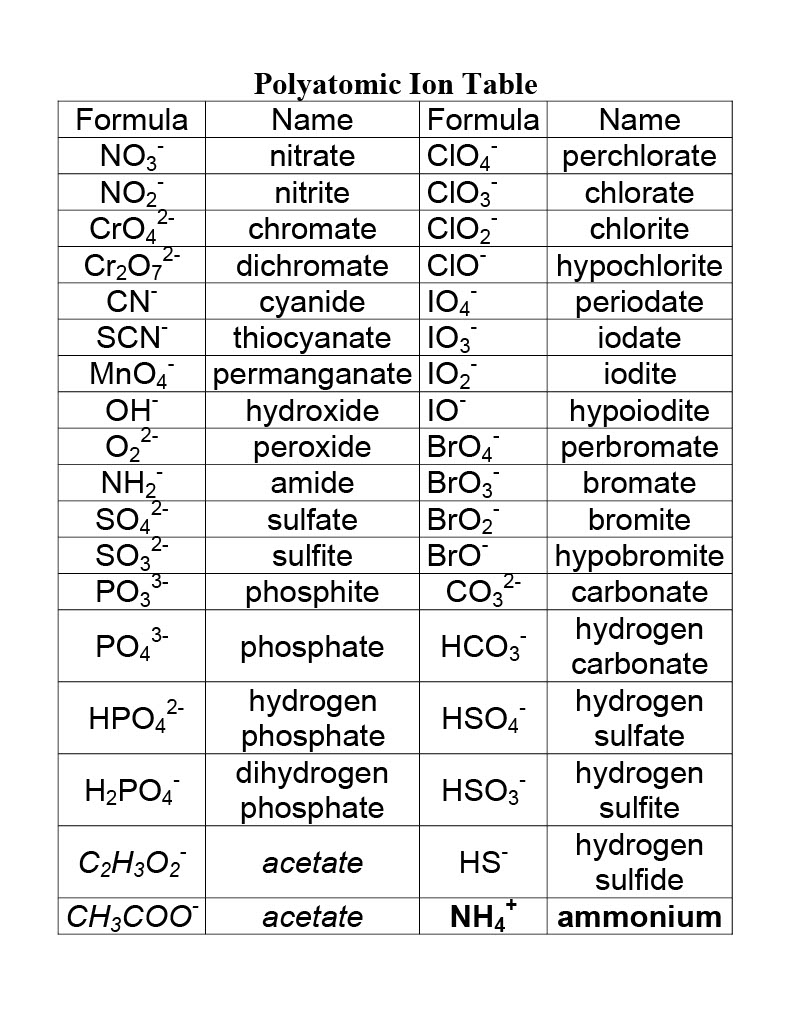 Polyatomic Ion Table

| Formula | Name | Formula | Name |
|---|---|---|---|
| $NO_3^-$ | nitrate | $ClO_4^-$ | perchlorate |
| $NO_2^-$ | nitrite | $ClO_3^-$ | chlorate |
| $CrO_4^{2-}$ | chromate | $ClO_2^-$ | chlorite |
| $Cr_2O_7^{2-}$ | dichromate | $ClO^-$ | hypochlorite |
| $CN^-$ | cyanide | $IO_4^-$ | periodate |
| $SCN^-$ | thiocyanate | $IO_3^-$ | iodate |
| $MnO_4^-$ | permanganate | $IO_2^-$ | iodite |
| $OH^-$ | hydroxide | $IO^-$ | hypoiodite |
| $O_2^{2-}$ | peroxide | $BrO_4^-$ | perbromate |
| $NH_2^-$ | amide | $BrO_3^-$ | bromate |
| $SO_4^{2-}$ | sulfate | $BrO_2^-$ | bromite |
| $SO_3^{2-}$ | sulfite | $BrO^-$ | hypobromite |
| $PO_3^{3-}$ | phosphite | $CO_3^{2-}$ | carbonate |
| $PO_4^{3-}$ | phosphate | $HCO_3^-$ | hydrogen carbonate |
| $HPO_4^{2-}$ | hydrogen phosphate | $HSO_4^-$ | hydrogen sulfate |
| $H_2PO_4^-$ | dihydrogen phosphate | $HSO_3^-$ | hydrogen sulfite |
| $C_2H_3O_2^-$ | acetate | $HS^-$ | hydrogen sulfide |
| $CH_3COO^-$ | acetate | $NH_4^+$ | ammonium |